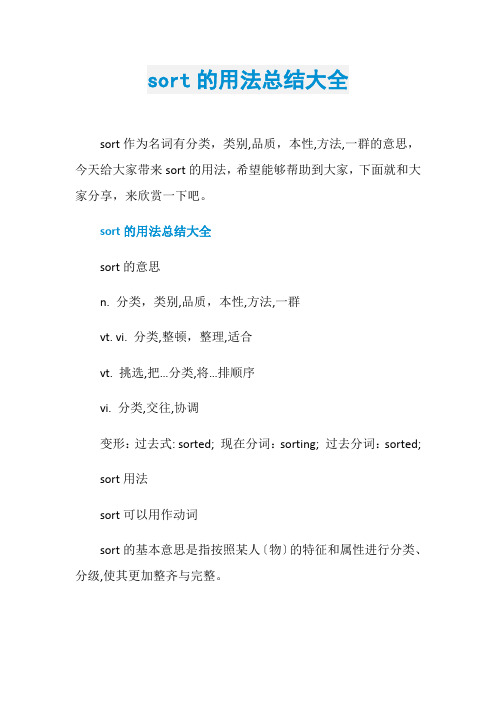 sort 的用法总结大全

sort 作为名词有分类，类别,品质，本性,方法,一群的意思，今天给大家带来 sort 的用法，希望能够帮助到大家，下面就和大家分享，来欣赏一下吧。

sort 的用法总结大全

sort 的意思

n. 分类，类别,品质，本性,方法,一群

vt. vi. 分类,整顿，整理,适合

vt. 挑选,把...分类,将...排顺序

vi. 分类,交往,协调

变形：过去式: sorted; 现在分词：sorting; 过去分词：sorted;

sort 用法

sort 可以用作动词

sort 的基本意思是指按照某人(物)的特征和属性进行分类、分级,使其更加整齐与完整。